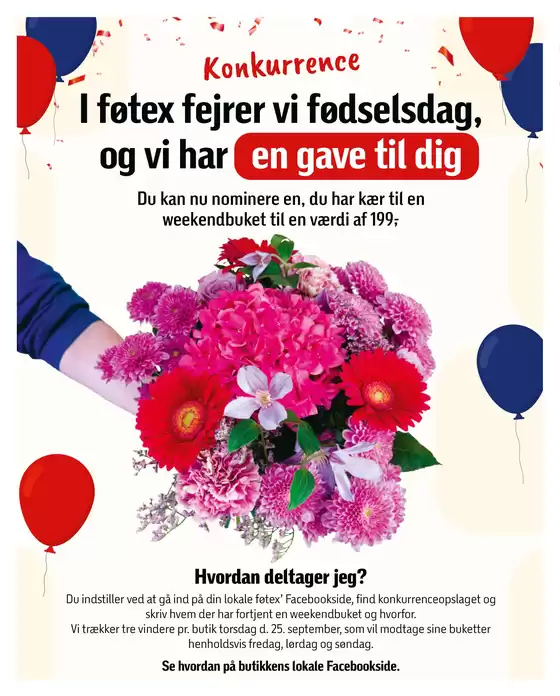 Konkurrence

I føtex fejrer vi fødselsdag, og vi har en gave til dig

Du kan nu nominere en, du har kær til en weekendbuket til en værdi af 199,-

Hvordan deltager jeg?

Du indstiller ved at gå ind på din lokale føtex' Facebookside, find konkurrenceopslaget og skriv hvem der har fortjent en weekendbuket og hvorfor.
Vi trækker tre vindere pr. butik torsdag d. 25. september, som vil modtage sine buketter henholdsvis fredag, lørdag og søndag.

Se hvordan på butikkens lokale Facebookside.